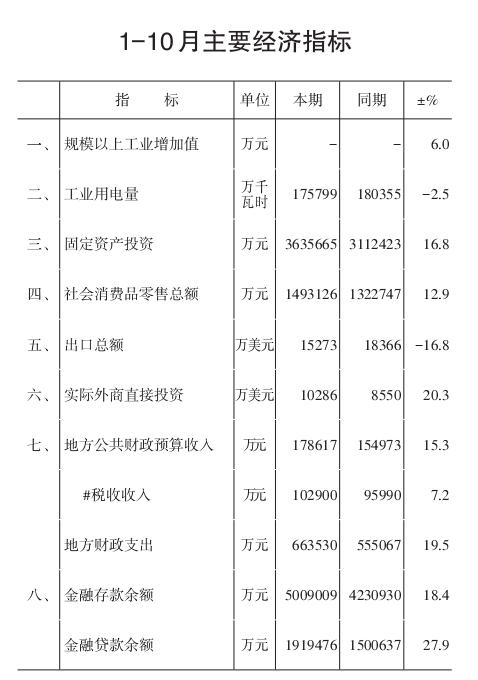 1-10月主要经济指标

| | 指　　标 | 单位 | 本期 | 同期 | ±% |
|---|---|---|---|---|---|
| 一、 | 规模以上工业增加值 | 万元 | - | - | 6.0 |
| 二、 | 工业用电量 | 万千瓦时 | 175799 | 180355 | -2.5 |
| 三、 | 固定资产投资 | 万元 | 3635665 | 3112423 | 16.8 |
| 四、 | 社会消费品零售总额 | 万元 | 1493126 | 1322747 | 12.9 |
| 五、 | 出口总额 | 万美元 | 15273 | 18366 | -16.8 |
| 六、 | 实际外商直接投资 | 万美元 | 10286 | 8550 | 20.3 |
| 七、 | 地方公共财政预算收入 | 万元 | 178617 | 154973 | 15.3 |
| | #税收收入 | 万元 | 102900 | 95990 | 7.2 |
| | 地方财政支出 | 万元 | 663530 | 555067 | 19.5 |
| 八、 | 金融存款余额 | 万元 | 5009009 | 4230930 | 18.4 |
| | 金融贷款余额 | 万元 | 1919476 | 1500637 | 27.9 |